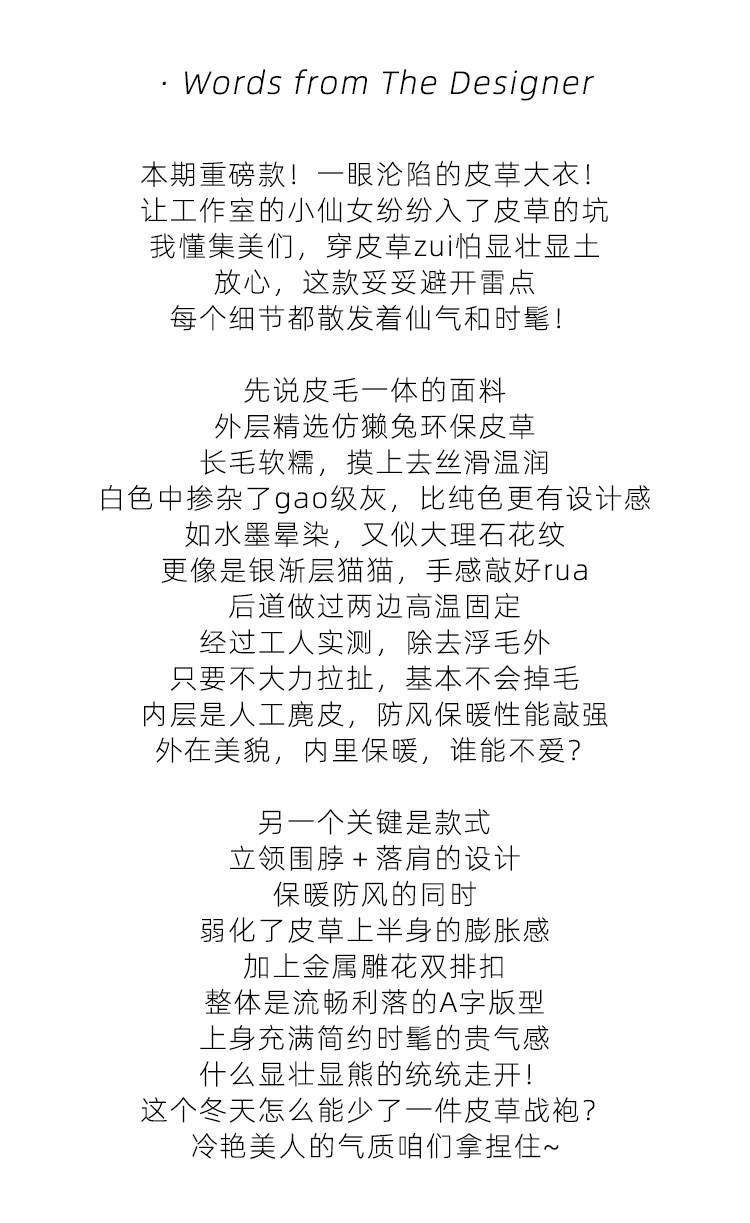 · Words from The Designer

本期重磅款！一眼沦陷的皮草大衣！
让工作室的小仙女纷纷入了皮草的坑
我懂集美们，穿皮草zui怕显壮显土
放心，这款妥妥避开雷点
每个细节都散发着仙气和时髦！

先说皮毛一体的面料
外层精选仿獭兔环保皮草
长毛软糯，摸上去丝滑温润
白色中掺杂了gao级灰，比纯色更有设计感
如水墨晕染，又似大理石花纹
更像是银渐层猫猫，手感敲好rua
后道做过两边高温固定
经过工人实测，除去浮毛外
只要不大力拉扯，基本不会掉毛
内层是人工麂皮，防风保暖性能敲强
外在美貌，内里保暖，谁能不爱？

另一个关键是款式
立领围脖＋落肩的设计
保暖防风的同时
弱化了皮草上半身的膨胀感
加上金属雕花双排扣
整体是流畅利落的A字版型
上身充满简约时髦的贵气感
什么显壮显熊的统统走开！
这个冬天怎么能少了一件皮草战袍？
冷艳美人的气质咱们拿捏住~